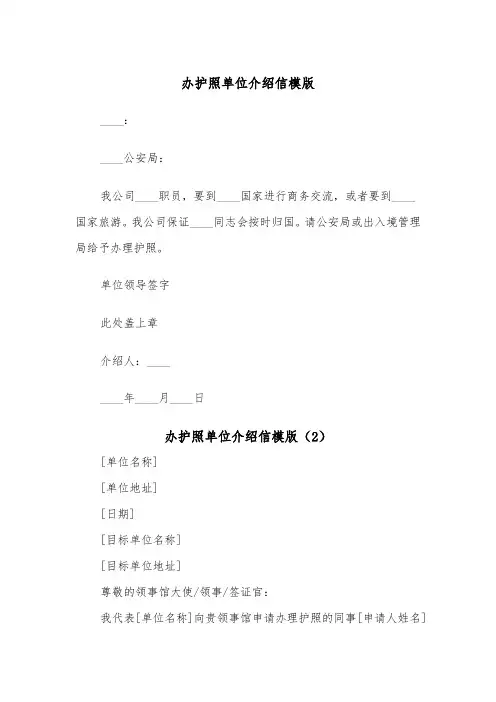 办护照单位介绍信模版

____:

____公安局:

我公司____职员，要到____国家进行商务交流，或者要到____国家旅游。我公司保证____同志会按时归国。请公安局或出入境管理局给予办理护照。

单位领导签字

此处盖上章

介绍人：____

____年____月____日

办护照单位介绍信模版（2）

[单位名称]

[单位地址]

[日期]

[目标单位名称]

[目标单位地址]

尊敬的领事馆大使/领事/签证官：

我代表[单位名称]向贵领事馆申请办理护照的同事[申请人姓名]